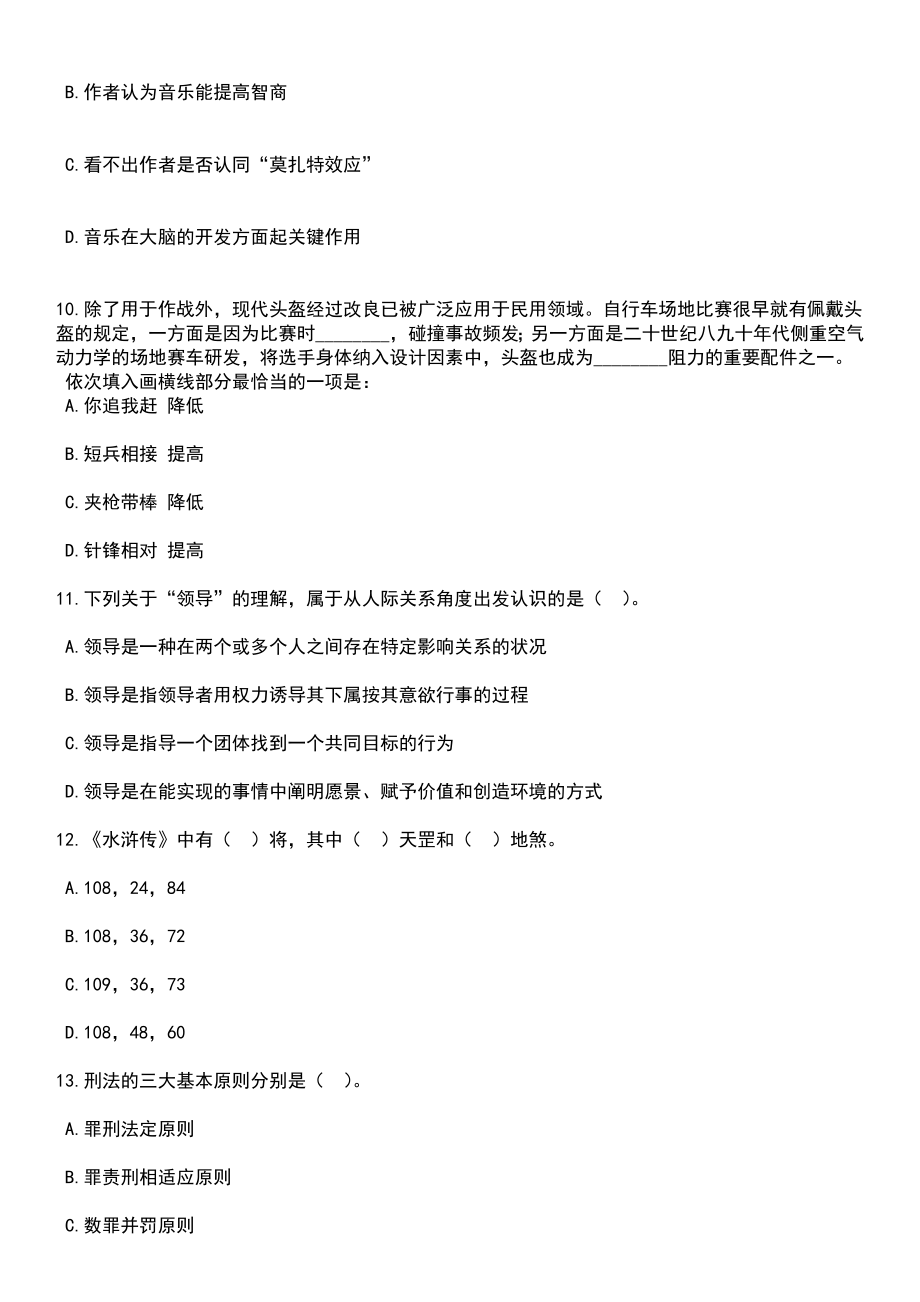 B.作者认为音乐能提高智商

C.看不出作者是否认同“莫扎特效应”

D.音乐在大脑的开发方面起关键作用

10.除了用于作战外，现代头盔经过改良已被广泛应用于民用领域。自行车场地比赛很早就有佩戴头盔的规定，一方面是因为比赛时________，碰撞事故频发;另一方面是二十世纪八九十年代侧重空气动力学的场地赛车研发，将选手身体纳入设计因素中，头盔也成为________阻力的重要配件之一。
依次填入画横线部分最恰当的一项是：
A.你追我赶 降低

B.短兵相接 提高

C.夹枪带棒 降低

D.针锋相对 提高

11.下列关于“领导”的理解，属于从人际关系角度出发认识的是（ ）。

A.领导是一种在两个或多个人之间存在特定影响关系的状况

B.领导是指领导者用权力诱导其下属按其意欲行事的过程

C.领导是指导一个团体找到一个共同目标的行为

D.领导是在能实现的事情中阐明愿景、赋予价值和创造环境的方式

12.《水浒传》中有（ ）将，其中（ ）天罡和（ ）地煞。

A.108，24，84

B.108，36，72

C.109，36，73

D.108，48，60

13.刑法的三大基本原则分别是（ ）。

A.罪刑法定原则

B.罪责刑相适应原则

C.数罪并罚原则